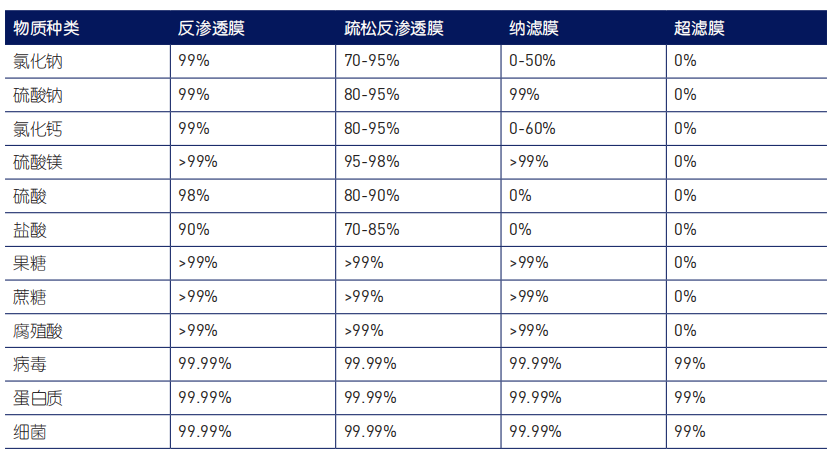 | 物质种类 | 反渗透膜 | 疏松反渗透膜 | 纳滤膜 | 超滤膜 |
|---|---|---|---|---|
| 氯化钠 | 99% | 70-95% | 0-50% | 0% |
| 硫酸钠 | 99% | 80-95% | 99% | 0% |
| 氯化钙 | 99% | 80-95% | 0-60% | 0% |
| 硫酸镁 | >99% | 95-98% | >99% | 0% |
| 硫酸 | 98% | 80-90% | 0% | 0% |
| 盐酸 | 90% | 70-85% | 0% | 0% |
| 果糖 | >99% | >99% | >99% | 0% |
| 蔗糖 | >99% | >99% | >99% | 0% |
| 腐殖酸 | >99% | >99% | >99% | 0% |
| 病毒 | 99.99% | 99.99% | 99.99% | 99% |
| 蛋白质 | 99.99% | 99.99% | 99.99% | 99% |
| 细菌 | 99.99% | 99.99% | 99.99% | 99% |